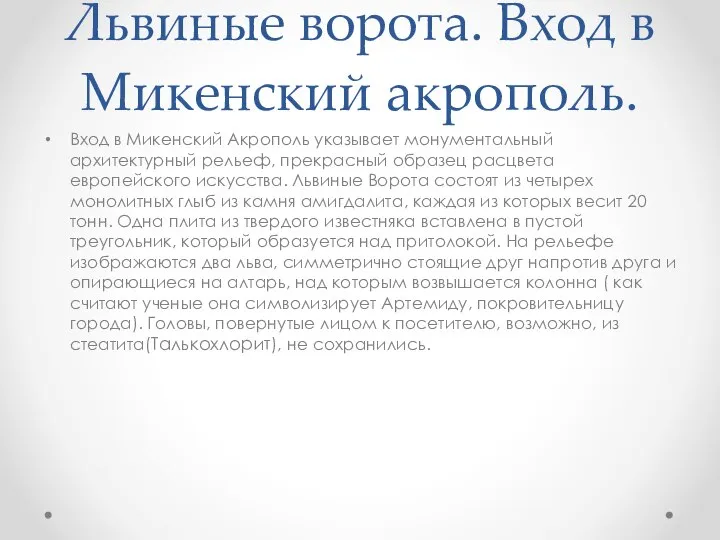 Львиные ворота. Вход в Микенский акрополь.

• Вход в Микенский Акрополь указывает монументальный архитектурный рельеф, прекрасный образец расцвета европейского искусства. Львиные Ворота состоят из четырех монолитных глыб из камня амигдалита, каждая из которых весит 20 тонн. Одна плита из твердого известняка вставлена в пустой треугольник, который образуется над притолокой. На рельефе изображаются два льва, симметрично стоящие друг напротив друга и опирающиеся на алтарь, над которым возвышается колонна ( как считают ученые она символизирует Артемиду, покровительницу города). Головы, повернутые лицом к посетителю, возможно, из стеатита(Талькохлорит), не сохранились.